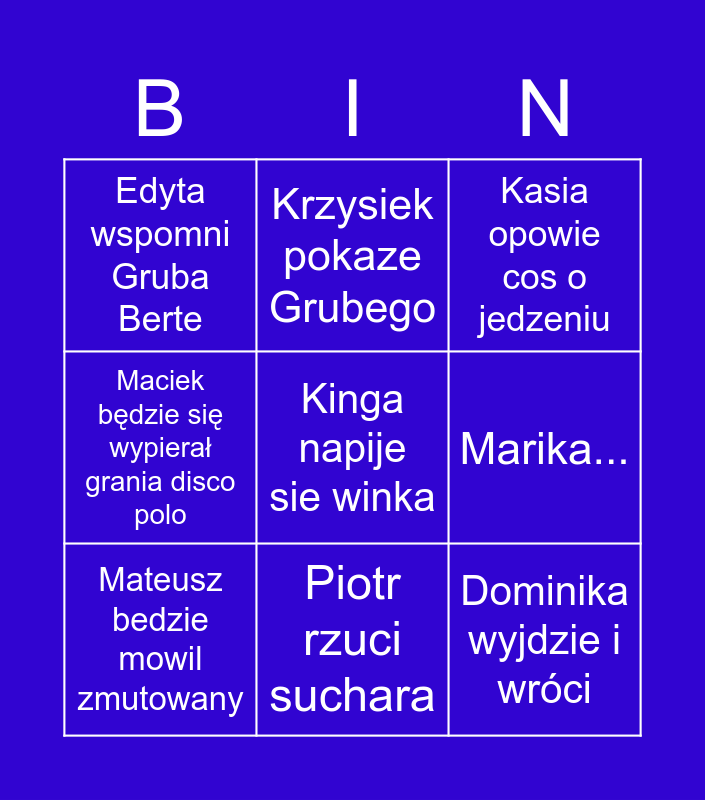 | B | I | N |
|---|---|---|
| Edyta wspomni Gruba Berte | Krzysiek pokaze Grubego | Kasia opowie cos o jedzeniu |
| Maciek będzie się wypierał grania disco polo | Kinga napije sie winka | Marika... |
| Mateusz bedzie mowil zmutowany | Piotr rzuci suchara | Dominika wyjdzie i wróci |